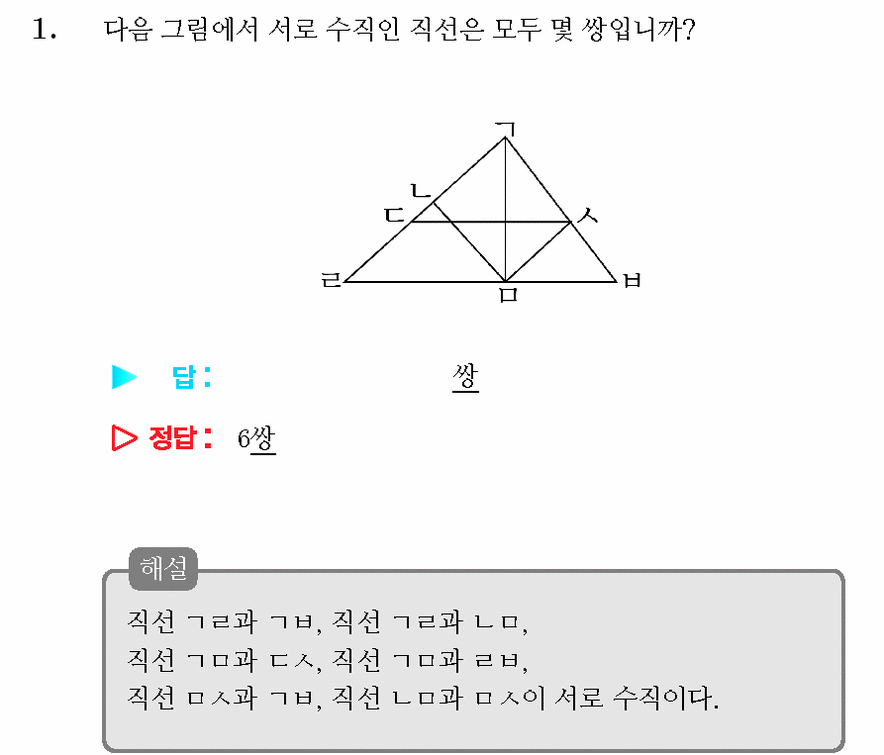 1. 다음 그림에서 서로 수직인 직선은 모두 몇 쌍입니까?

ㄱ
ㄴ
ㄷ
ㅅ
ㄹ
ㅁ
ㅂ

▶ 답 : 쌍

▷ 정답 : 6쌍

해설

직선 ㄱㄹ과 ㄱㅂ, 직선 ㄱㄹ과 ㄴㅁ,
직선 ㄱㅁ과 ㄷㅅ, 직선 ㄱㅁ과 ㄹㅂ,
직선 ㅁㅅ과 ㄱㅂ, 직선 ㄴㅁ과 ㅁㅅ이 서로 수직이다.